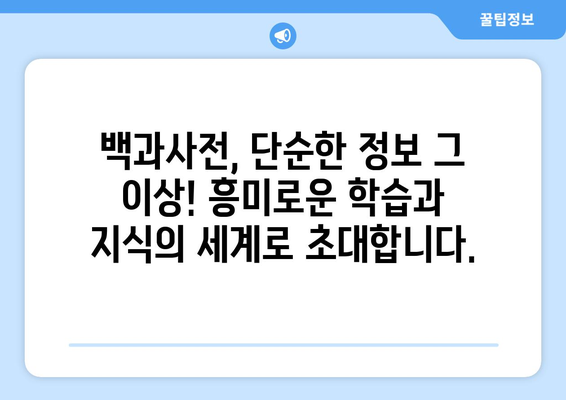 꿀팁정보

백과사전, 단순한 정보 그 이상! 흥미로운 학습과 지식의 세계로 초대합니다.